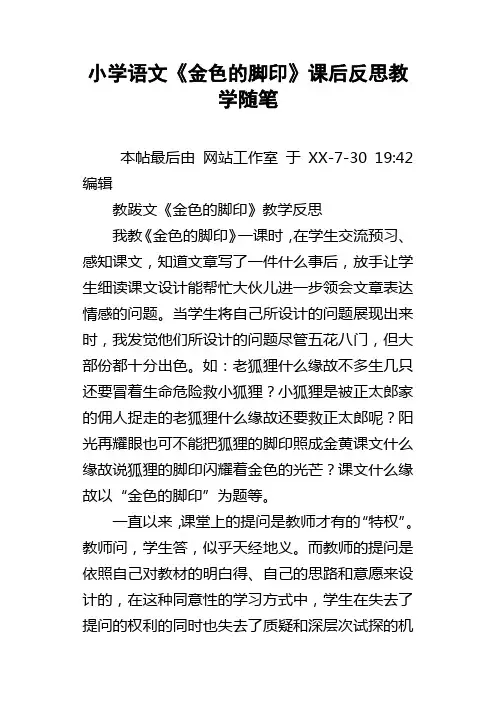 小学语文《金色的脚印》课后反思教学随笔

本帖最后由 网站工作室 于 XX-7-30 19:42 编辑

教跋文《金色的脚印》教学反思

我教《金色的脚印》一课时，在学生交流预习、感知课文，知道文章写了一件什么事后，放手让学生细读课文设计能帮忙大伙儿进一步领会文章表达情感的问题。当学生将自己所设计的问题展现出来时，我发觉他们所设计的问题尽管五花八门，但大部份都十分出色。如：老狐狸什么缘故不多生几只还要冒着生命危险救小狐狸？小狐狸是被正太郎家的佣人捉走的老狐狸什么缘故还要救正太郎呢？阳光再耀眼也可不能把狐狸的脚印照成金黄课文什么缘故说狐狸的脚印闪耀着金色的光芒？课文什么缘故以“金色的脚印”为题等。

一直以来，课堂上的提问是教师才有的“特权”。教师问，学生答，似乎天经地义。而教师的提问是依照自己对教材的明白得、自己的思路和意愿来设计的，在这种同意性的学习方式中，学生在失去了提问的权利的同时也失去了质疑和深层次试探的机